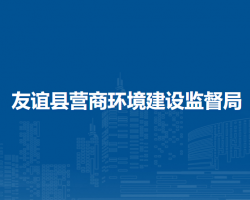 友谊县营商环境建设监督局